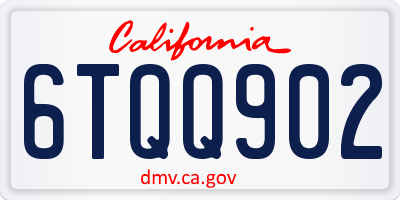 California

6TQQ902

dmv.ca.gov